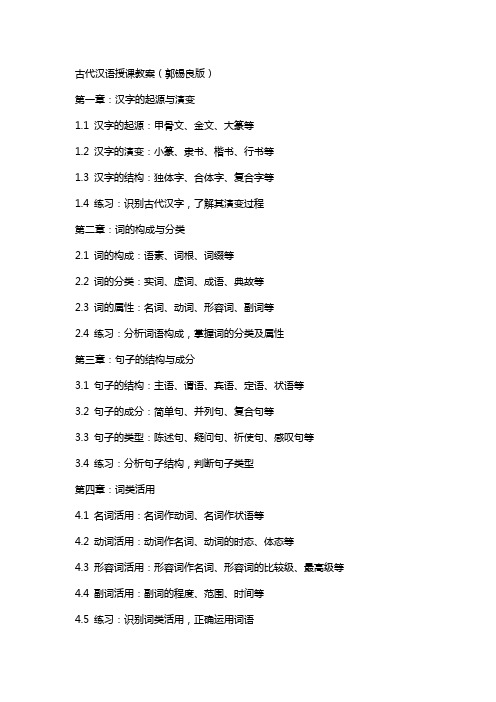 古代汉语授课教案（郭锡良版）

第一章：汉字的起源与演变

1.1 汉字的起源：甲骨文、金文、大篆等

1.2 汉字的演变：小篆、隶书、楷书、行书等

1.3 汉字的结构：独体字、合体字、复合字等

1.4 练习：识别古代汉字，了解其演变过程

第二章：词的构成与分类

2.1 词的构成：语素、词根、词缀等

2.2 词的分类：实词、虚词、成语、典故等

2.3 词的属性：名词、动词、形容词、副词等

2.4 练习：分析词语构成，掌握词的分类及属性

第三章：句子的结构与成分

3.1 句子的结构：主语、谓语、宾语、定语、状语等

3.2 句子的成分：简单句、并列句、复合句等

3.3 句子的类型：陈述句、疑问句、祈使句、感叹句等

3.4 练习：分析句子结构，判断句子类型

第四章：词类活用

4.1 名词活用：名词作动词、名词作状语等

4.2 动词活用：动词作名词、动词的时态、体态等

4.3 形容词活用：形容词作名词、形容词的比较级、最高级等

4.4 副词活用：副词的程度、范围、时间等

4.5 练习：识别词类活用，正确运用词语